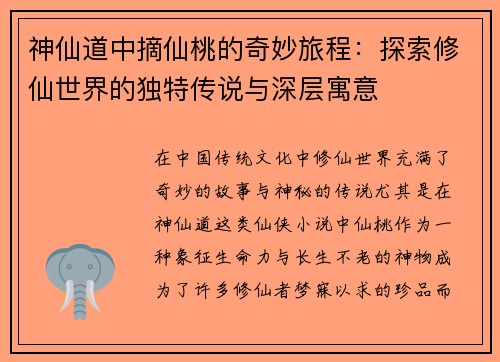 神仙道中摘仙桃的奇妙旅程：探索修仙世界的独特传说与深层寓意

在中国传统文化中修仙世界充满了奇妙的故事与神秘的传说尤其是在神仙道这类仙侠小说中仙桃作为一种象征生命力与长生不老的神物成为了许多修仙者梦寐以求的珍品而